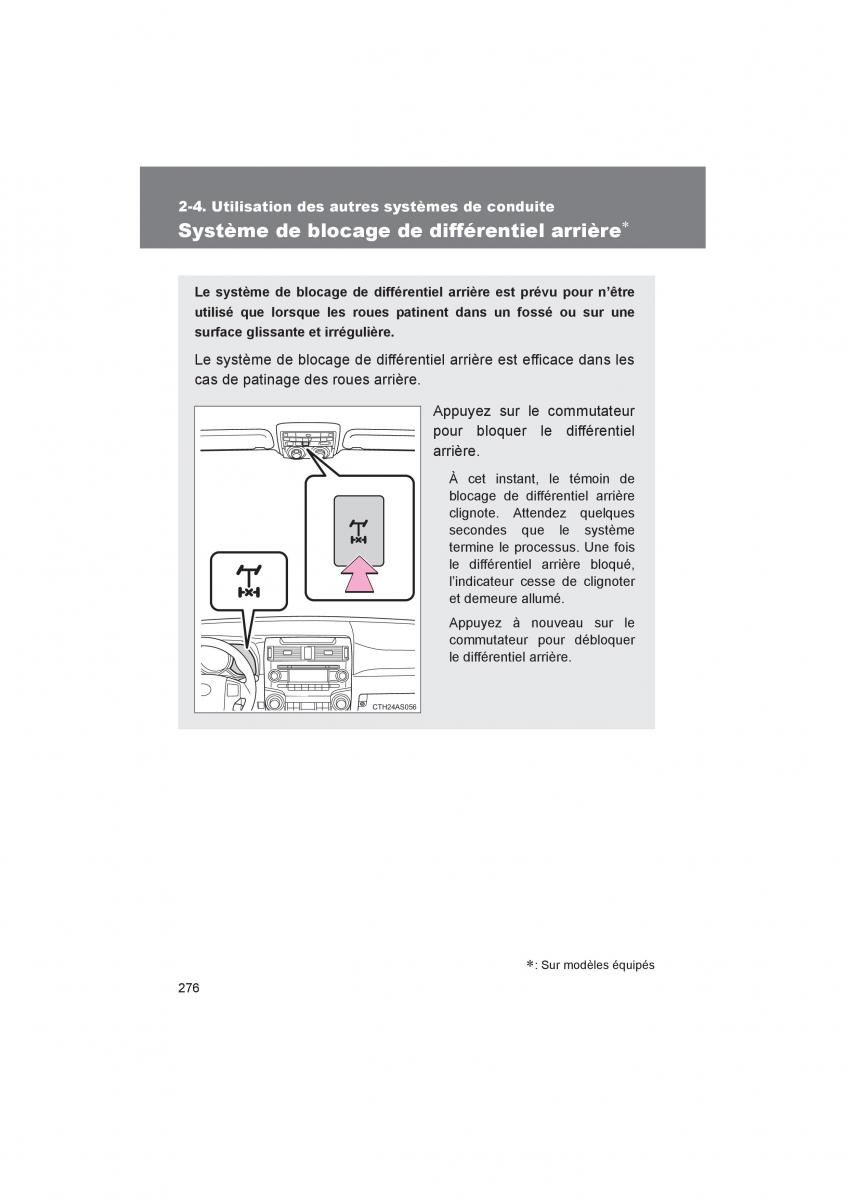 2-4. Utilisation des autres systèmes de conduite

Système de blocage de différentiel arrière*

Le système de blocage de différentiel arrière est prévu pour n'être utilisé que lorsque les roues patinent dans un fossé ou sur une surface glissante et irrégulière.

Le système de blocage de différentiel arrière est efficace dans les cas de patinage des roues arrière.

CTH24AS056

Appuyez sur le commutateur pour bloquer le différentiel arrière.

À cet instant, le témoin de blocage de différentiel arrière clignote. Attendez quelques secondes que le système termine le processus. Une fois le différentiel arrière bloqué, l'indicateur cesse de clignoter et demeure allumé.

Appuyez à nouveau sur le commutateur pour débloquer le différentiel arrière.

*: Sur modèles équipés

276